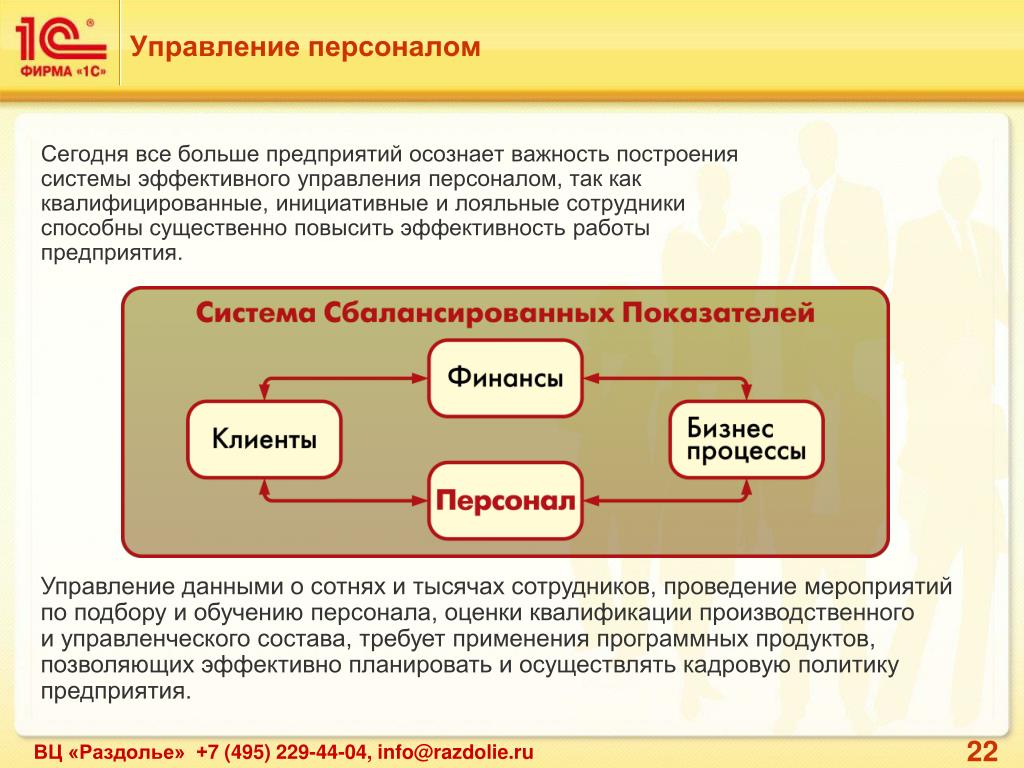 1С®
ФИРМА «1С»

Управление персоналом

Сегодня все больше предприятий осознает важность построения системы эффективного управления персоналом, так как квалифицированные, инициативные и лояльные сотрудники способны существенно повысить эффективность работы предприятия.

Система Сбалансированных Показателей

Финансы

Клиенты

Бизнес процессы

Персонал

Управление данными о сотнях и тысячах сотрудников, проведение мероприятий по подбору и обучению персонала, оценки квалификации производственного и управленческого состава, требует применения программных продуктов, позволяющих эффективно планировать и осуществлять кадровую политику предприятия.

ВЦ «Раздолье» +7 (495) 229-44-04, info@razdolie.ru

22